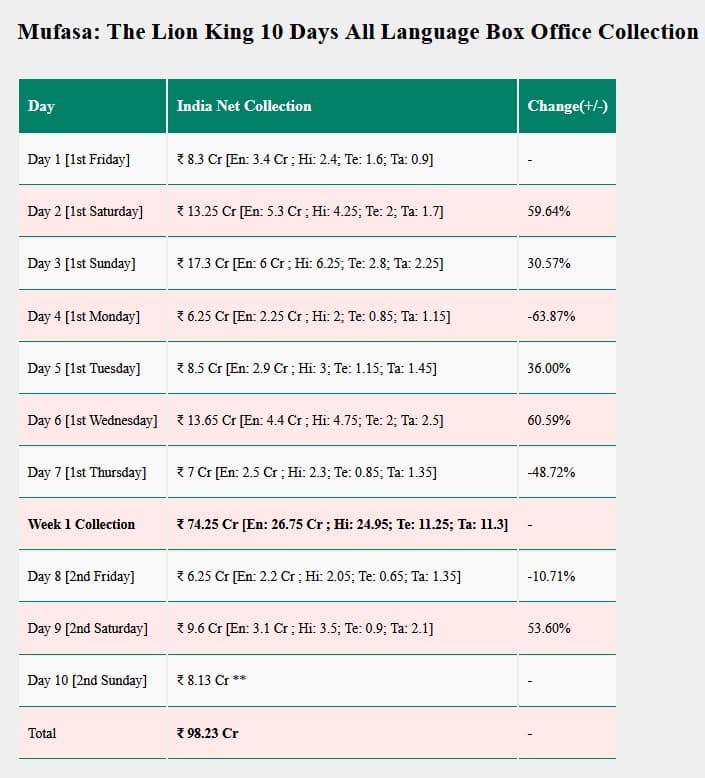 Mufasa: The Lion King 10 Days All Language Box Office Collection

| Day | India Net Collection | Change(+/-) |
|---|---|---|
| Day 1 [1st Friday] | ₹ 8.3 Cr [En: 3.4 Cr ; Hi: 2.4; Te: 1.6; Ta: 0.9] | - |
| Day 2 [1st Saturday] | ₹ 13.25 Cr [En: 5.3 Cr ; Hi: 4.25; Te: 2; Ta: 1.7] | 59.64% |
| Day 3 [1st Sunday] | ₹ 17.3 Cr [En: 6 Cr ; Hi: 6.25; Te: 2.8; Ta: 2.25] | 30.57% |
| Day 4 [1st Monday] | ₹ 6.25 Cr [En: 2.25 Cr ; Hi: 2; Te: 0.85; Ta: 1.15] | -63.87% |
| Day 5 [1st Tuesday] | ₹ 8.5 Cr [En: 2.9 Cr ; Hi: 3; Te: 1.15; Ta: 1.45] | 36.00% |
| Day 6 [1st Wednesday] | ₹ 13.65 Cr [En: 4.4 Cr ; Hi: 4.75; Te: 2; Ta: 2.5] | 60.59% |
| Day 7 [1st Thursday] | ₹ 7 Cr [En: 2.5 Cr ; Hi: 2.3; Te: 0.85; Ta: 1.35] | -48.72% |
| **Week 1 Collection** | **₹ 74.25 Cr [En: 26.75 Cr ; Hi: 24.95; Te: 11.25; Ta: 11.3]** | - |
| Day 8 [2nd Friday] | ₹ 6.25 Cr [En: 2.2 Cr ; Hi: 2.05; Te: 0.65; Ta: 1.35] | -10.71% |
| Day 9 [2nd Saturday] | ₹ 9.6 Cr [En: 3.1 Cr ; Hi: 3.5; Te: 0.9; Ta: 2.1] | 53.60% |
| Day 10 [2nd Sunday] | ₹ 8.13 Cr ** | - |
| Total | **₹ 98.23 Cr** | - |